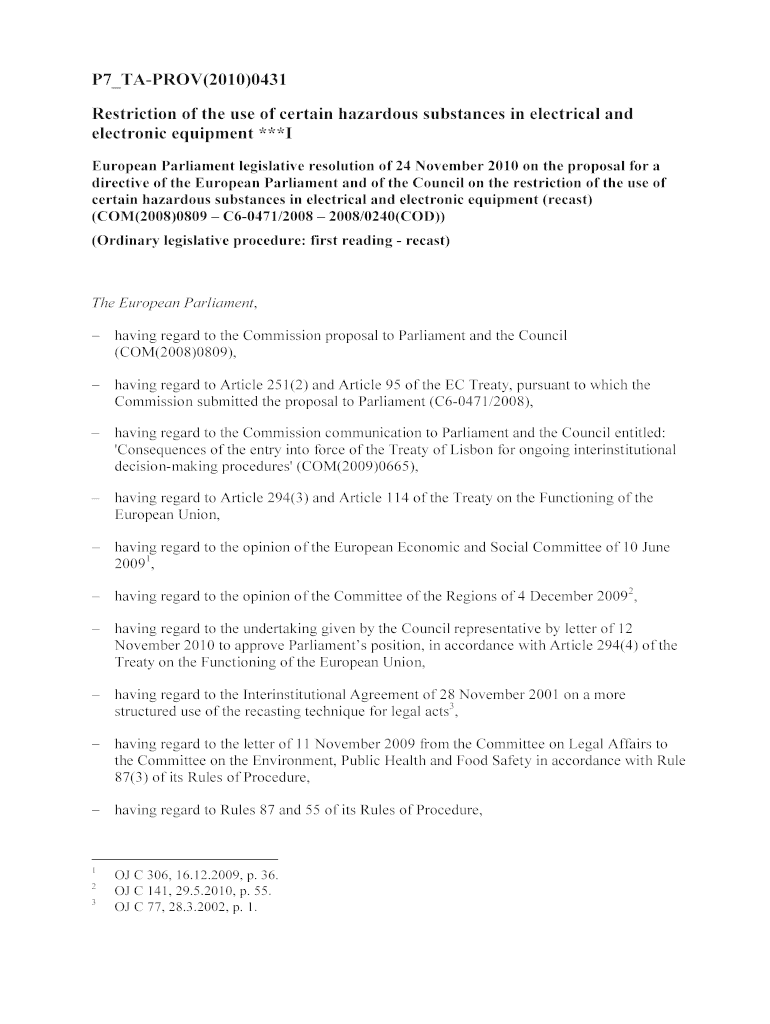 P7_TA-PROV(2010)0431

Restriction of the use of certain hazardous substances in electrical and electronic equipment ***I

European Parliament legislative resolution of 24 November 2010 on the proposal for a directive of the European Parliament and of the Council on the restriction of the use of certain hazardous substances in electrical and electronic equipment (recast) (COM(2008)0809 – C6-0471/2008 – 2008/0240(COD))

(Ordinary legislative procedure: first reading - recast)

The European Parliament,

– having regard to the Commission proposal to Parliament and the Council (COM(2008)0809),

– having regard to Article 251(2) and Article 95 of the EC Treaty, pursuant to which the Commission submitted the proposal to Parliament (C6-0471/2008),

– having regard to the Commission communication to Parliament and the Council entitled: 'Consequences of the entry into force of the Treaty of Lisbon for ongoing interinstitutional decision-making procedures' (COM(2009)0665),

– having regard to Article 294(3) and Article 114 of the Treaty on the Functioning of the European Union,

– having regard to the opinion of the European Economic and Social Committee of 10 June 2009$^1$,

– having regard to the opinion of the Committee of the Regions of 4 December 2009$^2$,

– having regard to the undertaking given by the Council representative by letter of 12 November 2010 to approve Parliament's position, in accordance with Article 294(4) of the Treaty on the Functioning of the European Union,

– having regard to the Interinstitutional Agreement of 28 November 2001 on a more structured use of the recasting technique for legal acts$^3$,

– having regard to the letter of 11 November 2009 from the Committee on Legal Affairs to the Committee on the Environment, Public Health and Food Safety in accordance with Rule 87(3) of its Rules of Procedure,

– having regard to Rules 87 and 55 of its Rules of Procedure,

$^1$ OJ C 306, 16.12.2009, p. 36.
$^2$ OJ C 141, 29.5.2010, p. 55.
$^3$ OJ C 77, 28.3.2002, p. 1.